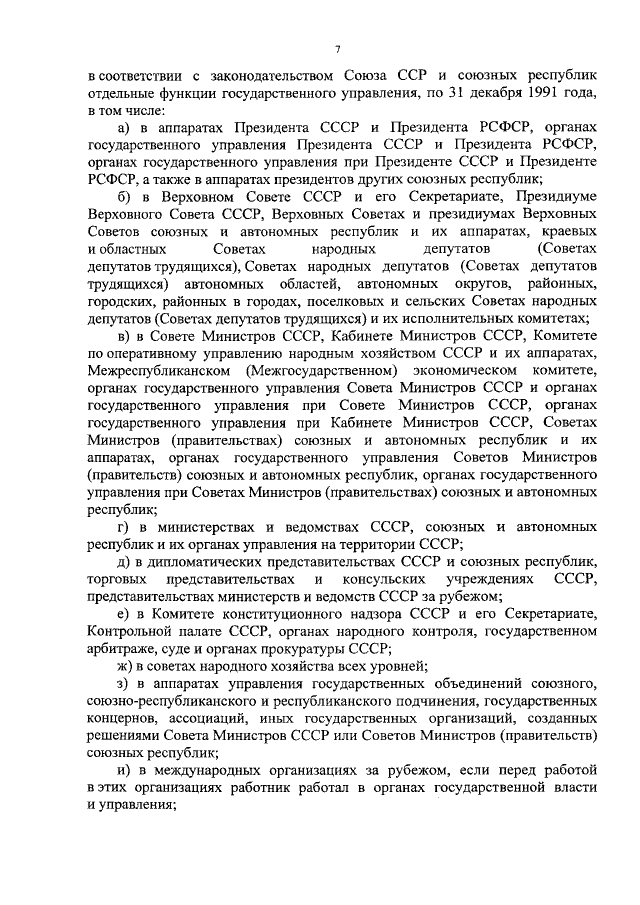 7

в соответствии с законодательством Союза ССР и союзных республик отдельные функции государственного управления, по 31 декабря 1991 года, в том числе:

а) в аппаратах Президента СССР и Президента РСФСР, органах государственного управления Президента СССР и Президента РСФСР, органах государственного управления при Президенте СССР и Президенте РСФСР, а также в аппаратах президентов других союзных республик;

б) в Верховном Совете СССР и его Секретариате, Президиуме Верховного Совета СССР, Верховных Советах и президиумах Верховных Советов союзных и автономных республик и их аппаратах, краевых и областных Советах народных депутатов (Советах депутатов трудящихся), Советах народных депутатов (Советах депутатов трудящихся) автономных областей, автономных округов, районных, городских, районных в городах, поселковых и сельских Советах народных депутатов (Советах депутатов трудящихся) и их исполнительных комитетах;

в) в Совете Министров СССР, Кабинете Министров СССР, Комитете по оперативному управлению народным хозяйством СССР и их аппаратах, Межреспубликанском (Межгосударственном) экономическом комитете, органах государственного управления Совета Министров СССР и органах государственного управления при Совете Министров СССР, органах государственного управления при Кабинете Министров СССР, Советах Министров (правительствах) союзных и автономных республик и их аппаратах, органах государственного управления Советов Министров (правительств) союзных и автономных республик, органах государственного управления при Советах Министров (правительствах) союзных и автономных республик;

г) в министерствах и ведомствах СССР, союзных и автономных республик и их органах управления на территории СССР;

д) в дипломатических представительствах СССР и союзных республик, торговых представительствах и консульских учреждениях СССР, представительствах министерств и ведомств СССР за рубежом;

е) в Комитете конституционного надзора СССР и его Секретариате, Контрольной палате СССР, органах народного контроля, государственном арбитраже, суде и органах прокуратуры СССР;

ж) в советах народного хозяйства всех уровней;

з) в аппаратах управления государственных объединений союзного, союзно-республиканского и республиканского подчинения, государственных концернов, ассоциаций, иных государственных организаций, созданных решениями Совета Министров СССР или Советов Министров (правительств) союзных республик;

и) в международных организациях за рубежом, если перед работой в этих организациях работник работал в органах государственной власти и управления;